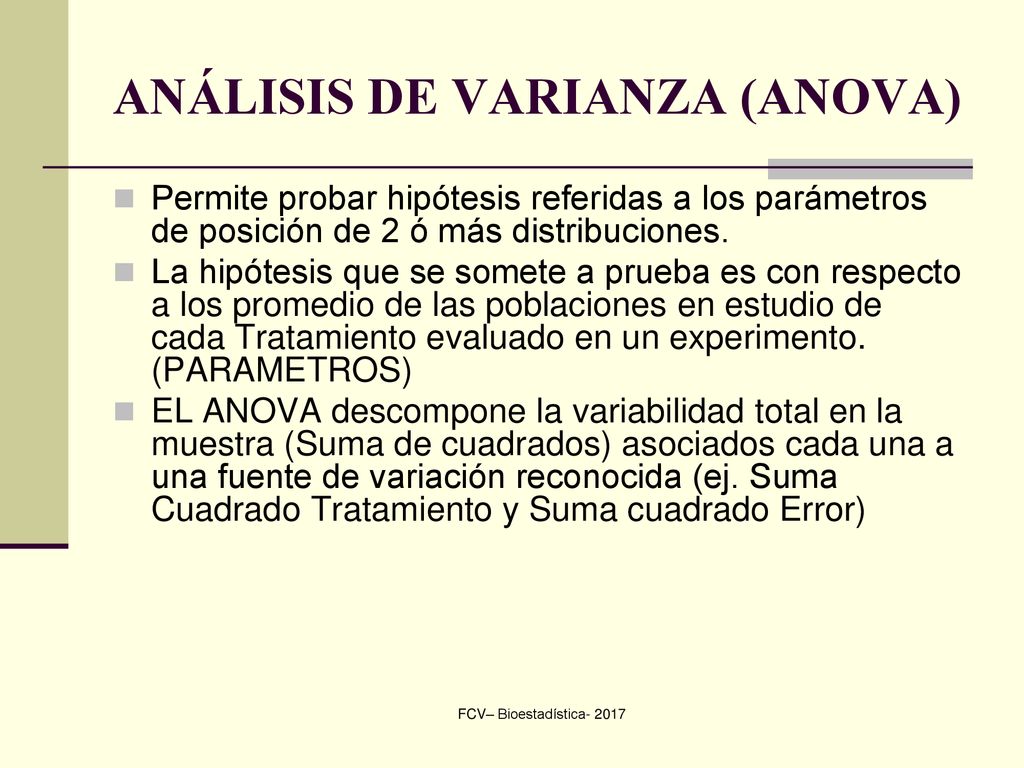 ANÁLISIS DE VARIANZA (ANOVA)

Permite probar hipótesis referidas a los parámetros de posición de 2 ó más distribuciones.

La hipótesis que se somete a prueba es con respecto a los promedio de las poblaciones en estudio de cada Tratamiento evaluado en un experimento. (PARAMETROS)

EL ANOVA descompone la variabilidad total en la muestra (Suma de cuadrados) asociados cada una a una fuente de variación reconocida (ej. Suma Cuadrado Tratamiento y Suma cuadrado Error)

FCV– Bioestadística- 2017